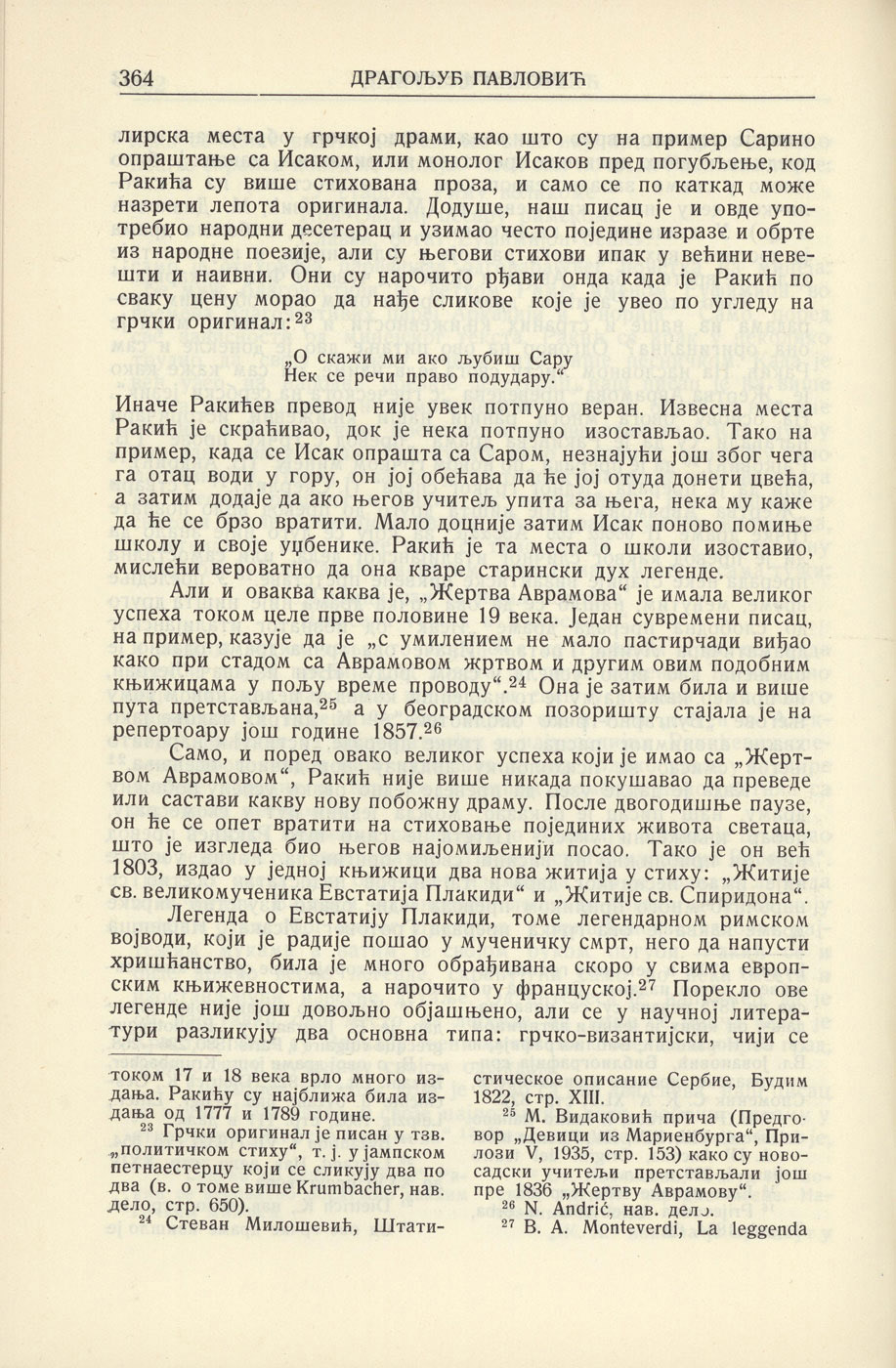 364 ДРАГОЉУБ ПАВЛОВИЋ

лирска места у грчкој драми, као што су на пример Сарино опраштање са Исаком, или монолог Исаков пред погубљење, код Ракића су више стихована проза, и само се по каткад може назрети лепота оригинала. Додуше, наш писац је и овде употребио народни десетерац и узимао често поједине изразе и обрте из народне поезије, али су његови стихови ипак у већини невешти и наивни. Они су нарочито рђави онда када је Ракић по сваку цену морао да нађе сликове које је увео по угледу на грчки оригинал:$^{23}$

„О скажи ми ако љубиш Сару
Нек се речи право подудару.“

Иначе Ракићев превод није увек потпуно веран. Извесна места Ракић је скраћивао, док је нека потпуно изостављао. Тако на пример, када се Исак опрашта са Саром, незнајући још због чега га отац води у гору, он јој обећава да ће јој отуда донети цвећа, а затим додаје да ако његов учитељ упита за њега, нека му каже да ће се брзо вратити. Мало доцније затим Исак поново помиње школу и своје уџбенике. Ракић је та места о школи изоставио, мислећи вероватно да она кваре старински дух легенде.

Али и оваква каква је, „Жертва Аврамова“ је имала великог успеха током целе прве половине 19 века. Један сувремени писац, на пример, казује да је „с умилением не мало пастирчади виђао како при стадом са Аврамовом жртвом и другим овим подобним књижицама у пољу време проводу“.$^{24}$ Она је затим била и више пута претстављана,$^{25}$ а у београдском позоришту стајала је на репертоару још године 1857.$^{26}$

Само, и поред овако великог успеха који је имао са „Жертвом Аврамовом“, Ракић није више никада покушавао да преведе или састави какву нову побожну драму. После двогодишње паузе, он ће се опет вратити на стиховање појединих живота светаца, што је изгледа био његов најомиљенији посао. Тако је он већ 1803, издао у једној књижици два нова житија у стиху: „Житије св. великомученика Евстатија Плакиди“ и „Житије св. Спиридона“.

Легенда о Евстатију Плакиди, томе легендарном римском војводи, који је радије пошао у мученичку смрт, него да напусти хришћанство, била је много обрађивана скоро у свима европским књижевностима, а нарочито у француској.$^{27}$ Порекло ове легенде није још довољно објашњено, али се у научној литератури разликују два основна типа: грчко-византијски, чији се

током 17 и 18 века врло много издања. Ракићу су најближа била издања од 1777 и 1789 године.

$^{23}$ Грчки оригинал је писан у тзв. „политичком стиху“, т. ј. у јампском петнаестерцу који се сликују два по два (в. о томе више Krumbacher, нав. дело, стр. 650).

$^{24}$ Стеван Милошевић, Штатистическое описание Сербие, Будим 1822, стр. XIII.

$^{25}$ М. Видаковић прича (Предговор „Девици из Мариенбурга“, Прилози V, 1935, стр. 153) како су новосадски учитељи претстављали још пре 1836 „Жертву Аврамову“.

$^{26}$ N. Andrić, нав. дело.

$^{27}$ B. A. Monteverdi, La leggenda